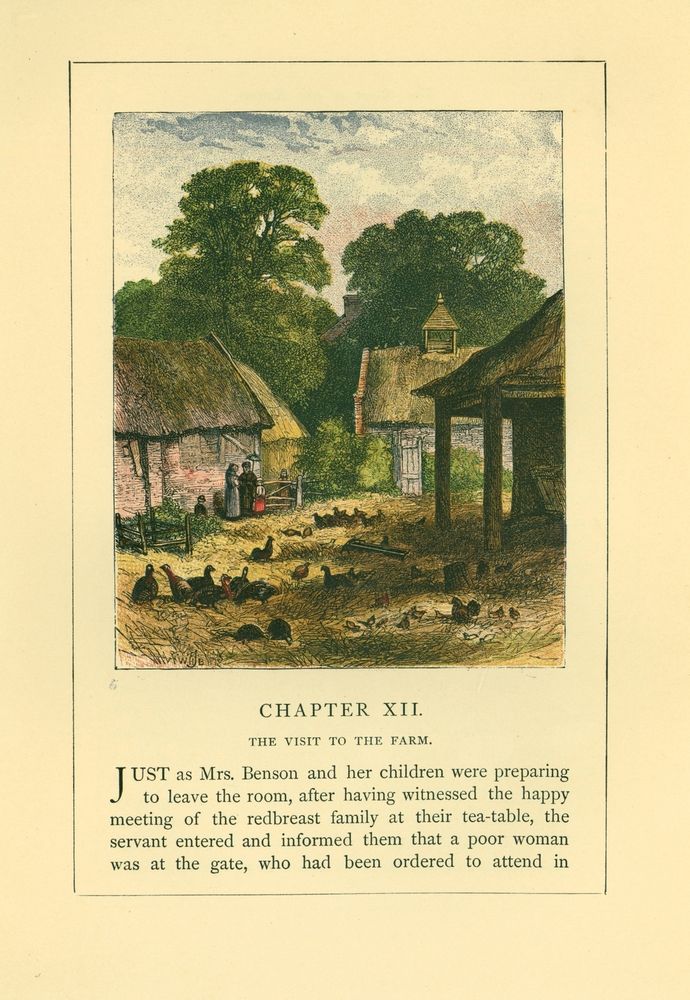 CHAPTER XII.

THE VISIT TO THE FARM.

JUST as Mrs. Benson and her children were preparing to leave the room, after having witnessed the happy meeting of the redbreast family at their tea-table, the servant entered and informed them that a poor woman was at the gate, who had been ordered to attend in